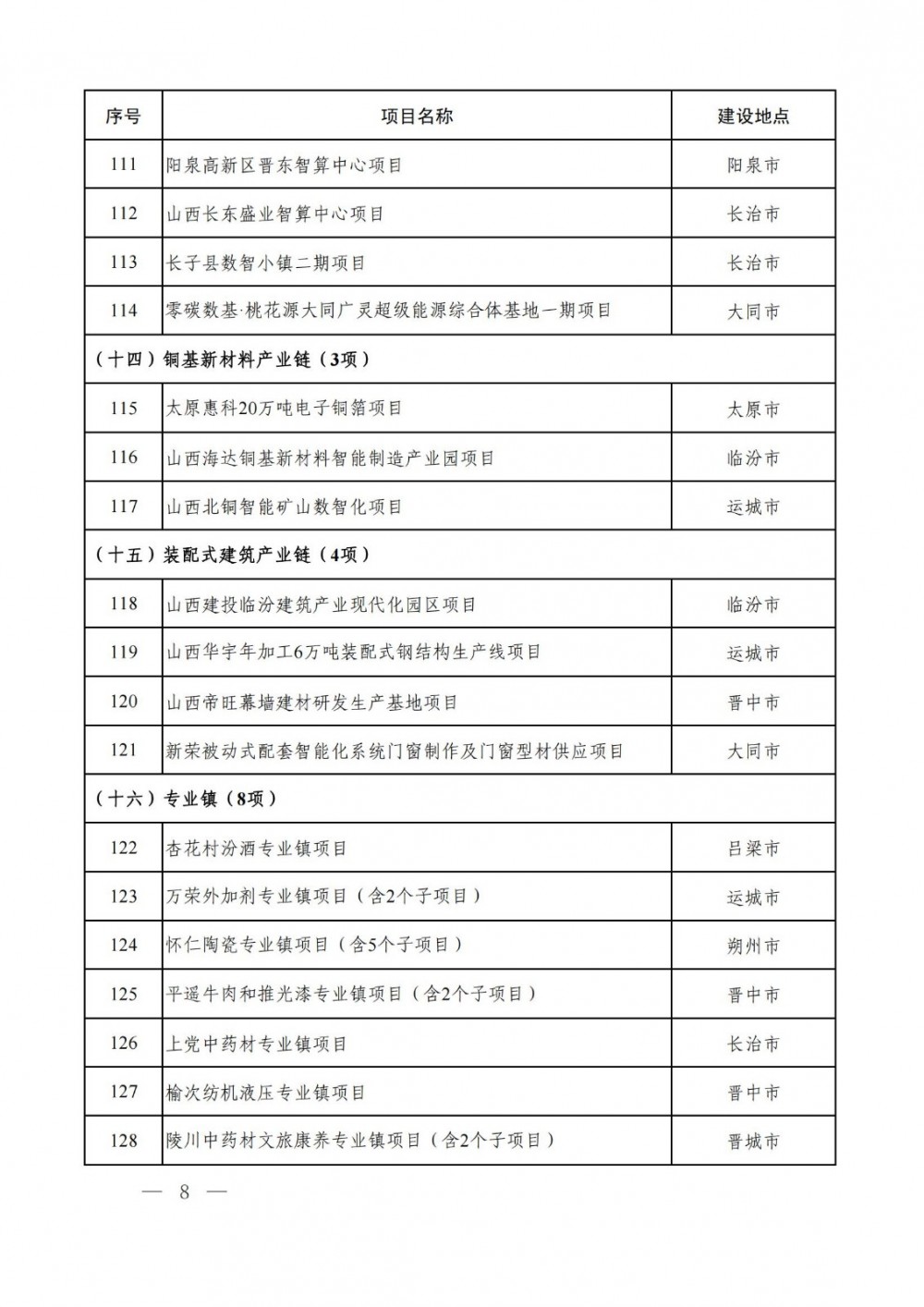 | 序号 | 项目名称 | 建设地点 |
|---|---|---|
| 111 | 阳泉高新区晋东智算中心项目 | 阳泉市 |
| 112 | 山西长东盛业智算中心项目 | 长治市 |
| 113 | 长子县数智小镇二期项目 | 长治市 |
| 114 | 零碳数基·桃花源大同广灵超级能源综合体基地一期项目 | 大同市 |
| （十四）铜基新材料产业链（3项） | | |
| 115 | 太原惠科20万吨电子铜箔项目 | 太原市 |
| 116 | 山西海达铜基新材料智能制造产业园项目 | 临汾市 |
| 117 | 山西北铜智能矿山数智化项目 | 运城市 |
| （十五）装配式建筑产业链（4项） | | |
| 118 | 山西建投临汾建筑产业现代化园区项目 | 临汾市 |
| 119 | 山西华宇年加工6万吨装配式钢结构生产线项目 | 运城市 |
| 120 | 山西帝旺幕墙建材研发生产基地项目 | 晋中市 |
| 121 | 新荣被动式配套智能化系统门窗制作及门窗型材供应项目 | 大同市 |
| （十六）专业镇（8项） | | |
| 122 | 杏花村汾酒专业镇项目 | 吕梁市 |
| 123 | 万荣外加剂专业镇项目（含2个子项目） | 运城市 |
| 124 | 怀仁陶瓷专业镇项目（含5个子项目） | 朔州市 |
| 125 | 平遥牛肉和推光漆专业镇项目（含2个子项目） | 晋中市 |
| 126 | 上党中药材专业镇项目 | 长治市 |
| 127 | 榆次纺机液压专业镇项目 | 晋中市 |
| 128 | 陵川中药材文旅康养专业镇项目（含2个子项目） | 晋城市 |

— 8 —